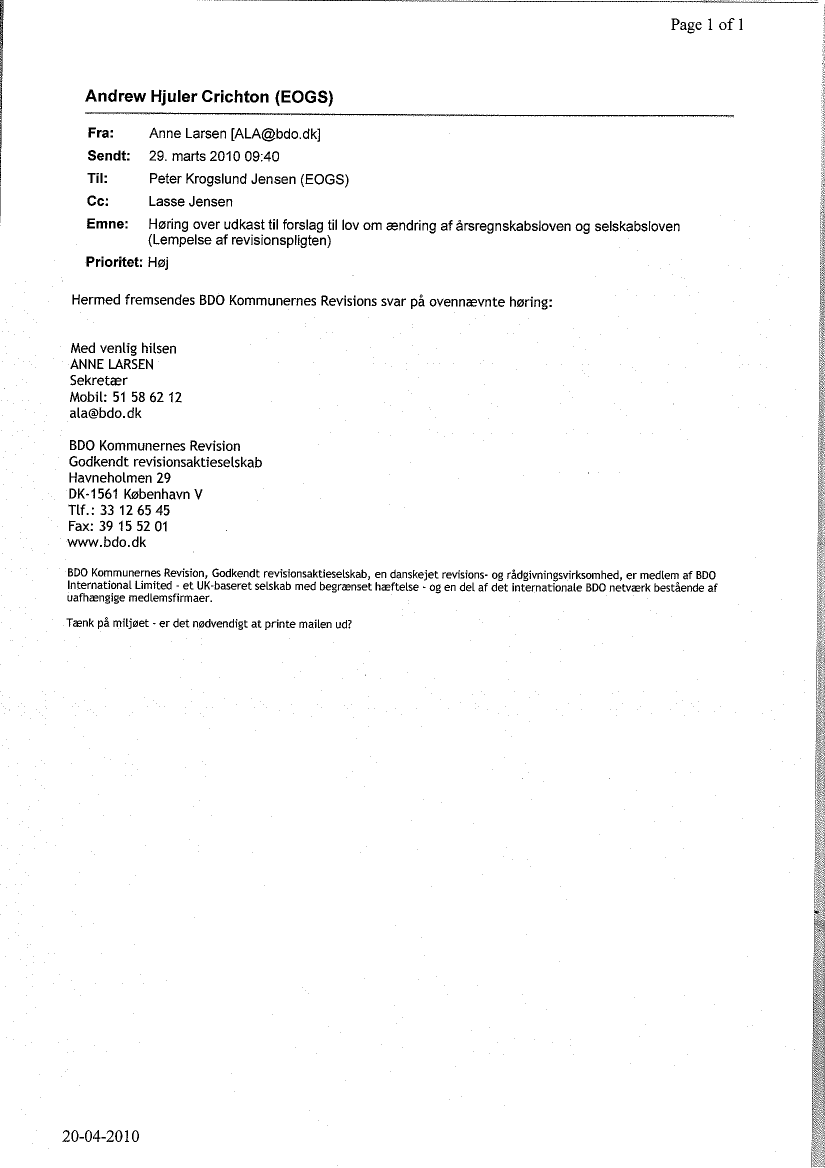 Page 1 of 1

Andrew Hjuler Crichton (EOGS)

Fra: Anne Larsen [ALA@bdo.dk]
Sendt: 29. marts 2010 09:40
Til: Peter Krogslund Jensen (EOGS)
Cc: Lasse Jensen
Emne: Høring over udkast til forslag til lov om ændring af årsregnskabsloven og selskabsloven (Lempelse af revisionspligten)
Prioritet: Høj

Hermed fremsendes BDO Kommunernes Revisions svar på ovennævnte høring:

Med venlig hilsen
ANNE LARSEN
Sekretær
Mobil: 51 58 62 12
ala@bdo.dk

BDO Kommunernes Revision
Godkendt revisionsaktieselskab
Havneholmen 29
DK-1561 København V
Tlf.: 33 12 65 45
Fax: 39 15 52 01
www.bdo.dk

BDO Kommunernes Revision, Godkendt revisionsaktieselskab, en danskejet revisions- og rådgivningsvirksomhed, er medlem af BDO International Limited - et UK-baseret selskab med begrænset hæftelse - og en del af det internationale BDO netværk bestående af uafhængige medlemsfirmaer.

Tænk på miljøet - er det nødvendigt at printe mailen ud?

20-04-2010